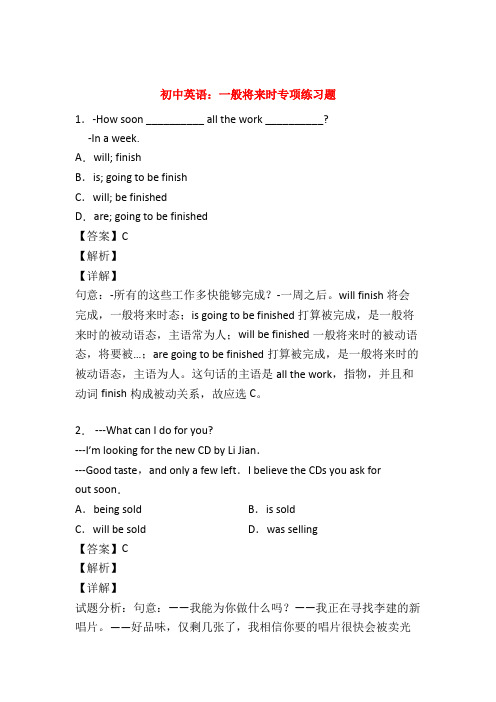 初中英语：一般将来时专项练习题

1．-How soon __________ all the work __________?

-In a week.

A．will; finish

B．is; going to be finish

C．will; be finished

D．are; going to be finished

【答案】C

【解析】

【详解】

句意：-所有的这些工作多快能够完成？-一周之后。will finish 将会完成，一般将来时态；is going to be finished 打算被完成，是一般将来时的被动语态，主语常为人；will be finished 一般将来时的被动语态，将要被…；are going to be finished 打算被完成，是一般将来时的被动语态，主语为人。这句话的主语是 all the work，指物，并且和动词 finish 构成被动关系，故应选 C。

2． ---What can I do for you?

---I'm looking for the new CD by Li Jian.

---Good taste，and only a few left．I believe the CDs you ask for out soon。

A．being sold

B．is sold

C．will be sold

D．was selling

【答案】C

【解析】

【详解】

试题分析：句意：——我能为你做什么吗？——我正在寻找李建的新唱片。——好品味，仅剩几张了，我相信你要的唱片很快会被卖光